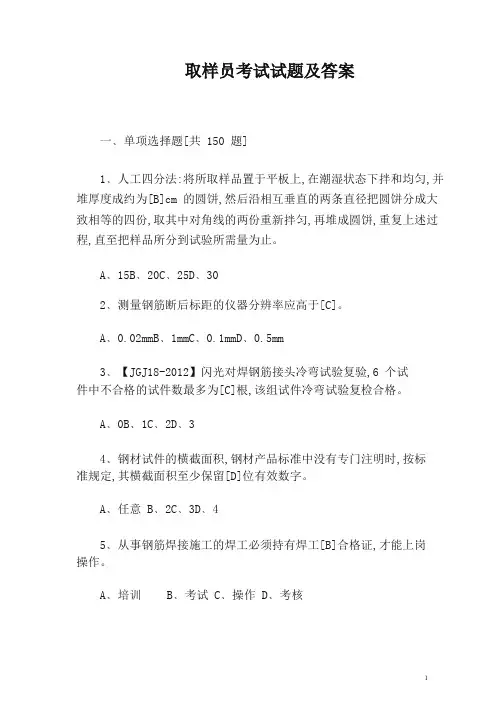 取样员考试试题及答案

一、单项选择题[共 150 题]

1、人工四分法:将所取样品置于平板上,在潮湿状态下拌和均匀,并堆厚度成约为[B]cm 的圆饼,然后沿相互垂直的两条直径把圆饼分成大致相等的四份,取其中对角线的两份重新拌匀,再堆成圆饼,重复上述过程,直至把样品所分到试验所需量为止。

A、15B、20C、25D、30

2、测量钢筋断后标距的仪器分辨率应高于[C]。

A、0.02mmB、1mmC、0.1mmD、0.5mm

3、【JGJ18-2012】闪光对焊钢筋接头冷弯试验复验,6 个试件中不合格的试件数最多为[C]根,该组试件冷弯试验复检合格。

A、0B、1C、2D、3

4、钢材试件的横截面积,钢材产品标准中没有专门注明时,按标准规定,其横截面积至少保留[D]位有效数字。

A、任意 B、2C、3D、4

5、从事钢筋焊接施工的焊工必须持有焊工[B]合格证,才能上岗操作。

A、培训 B、考试 C、操作 D、考核

1